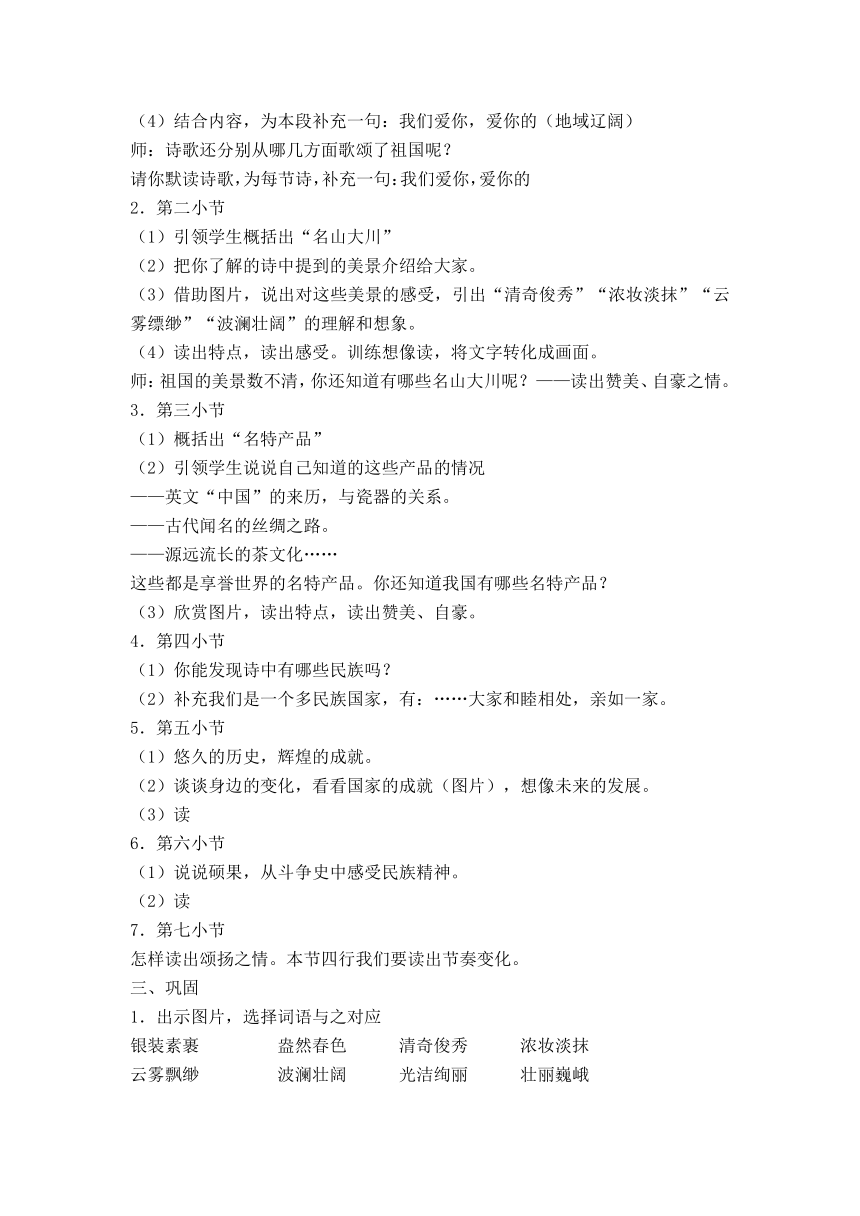 （4）结合内容，为本段补充一句：我们爱你，爱你的（地域辽阔）
师：诗歌还分别从哪几方面歌颂了祖国呢？
请你默读诗歌，为每节诗，补充一句：我们爱你，爱你的
2．第二小节
（1）引领学生概括出“名山大川”
（2）把你了解的诗中提到的美景介绍给大家。
（3）借助图片，说出对这些美景的感受，引出“清奇俊秀”“浓妆淡抹”“云雾缥缈”“波澜壮阔”的理解和想象。
（4）读出特点，读出感受。训练想像读，将文字转化成画面。
师：祖国的美景数不清，你还知道有哪些名山大川呢？——读出赞美、自豪之情。
3．第三小节
（1）概括出“名特产品”
（2）引领学生说说自己知道的这些产品的情况
——英文“中国”的来历，与瓷器的关系。
——古代闻名的丝绸之路。
——源远流长的茶文化……
这些都是享誉世界的名特产品。你还知道我国有哪些名特产品？
（3）欣赏图片，读出特点，读出赞美、自豪。
4．第四小节
（1）你能发现诗中有哪些民族吗？
（2）补充我们是一个多民族国家，有：……大家和睦相处，亲如一家。
5．第五小节
（1）悠久的历史，辉煌的成就。
（2）谈谈身边的变化，看看国家的成就（图片），想像未来的发展。
（3）读
6．第六小节
（1）说说硕果，从斗争史中感受民族精神。
（2）读
7．第七小节
怎样读出颂扬之情。本节四行我们要读出节奏变化。
三、巩固
1．出示图片，选择词语与之对应
银装素裹　盎然春色　清奇俊秀　浓妆淡抹
云雾飘缈　波澜壮阔　光洁绚丽　壮丽巍峨